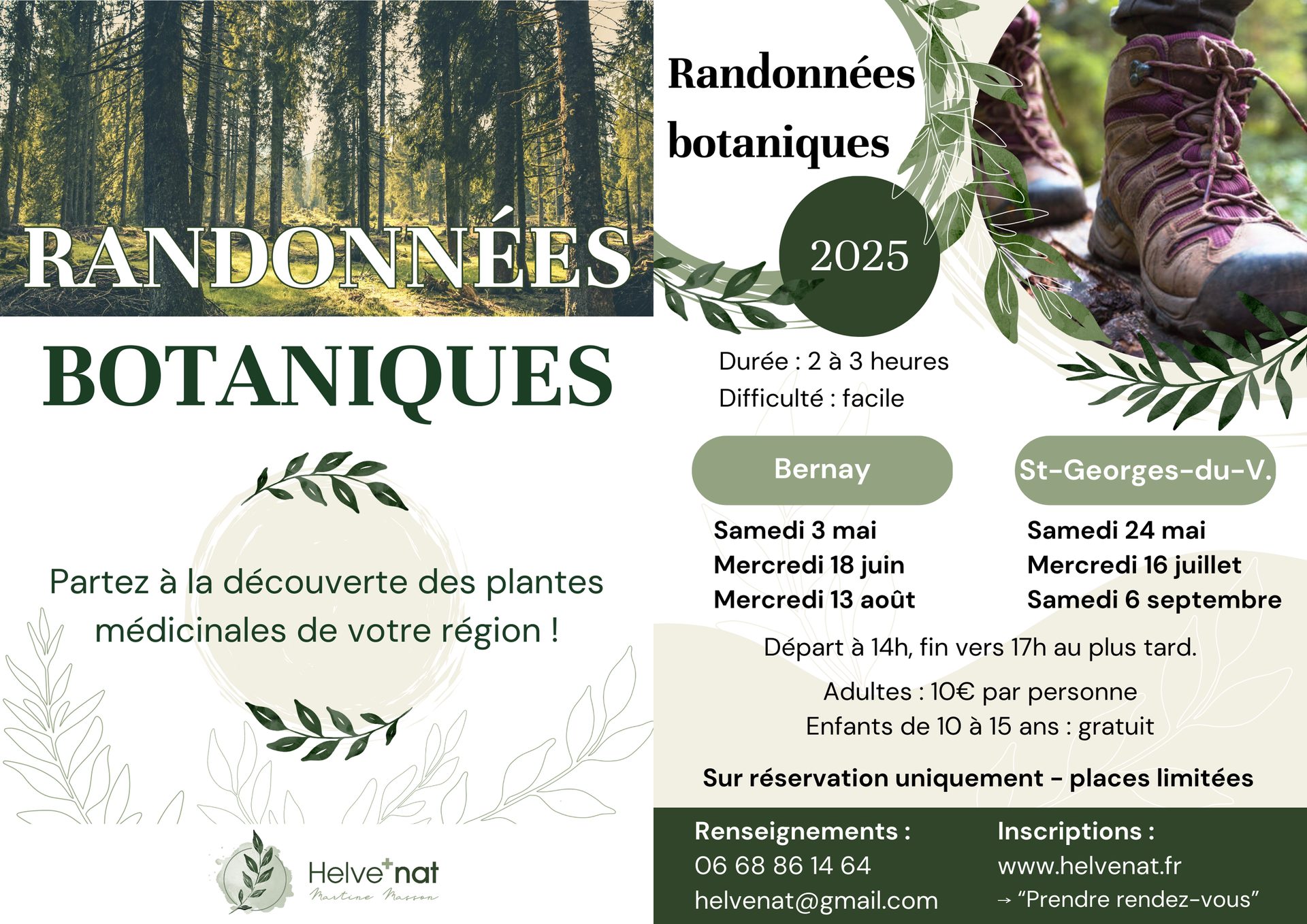 RANDONNÉES

BOTANIQUES

Partez à la découverte des plantes médicinales de votre région !

Helve+nat
Martine Masson

Randonnées botaniques

2025

Durée : 2 à 3 heures
Difficulté : facile

Bernay

Samedi 3 mai
Mercredi 18 juin
Mercredi 13 août

St-Georges-du-V.

Samedi 24 mai
Mercredi 16 juillet
Samedi 6 septembre

Départ à 14h, fin vers 17h au plus tard.

Adultes : 10€ par personne
Enfants de 10 à 15 ans : gratuit

Sur réservation uniquement - places limitées

Renseignements :
06 68 86 14 64
helvenat@gmail.com

Inscriptions :
www.helvenat.fr
→ "Prendre rendez-vous"